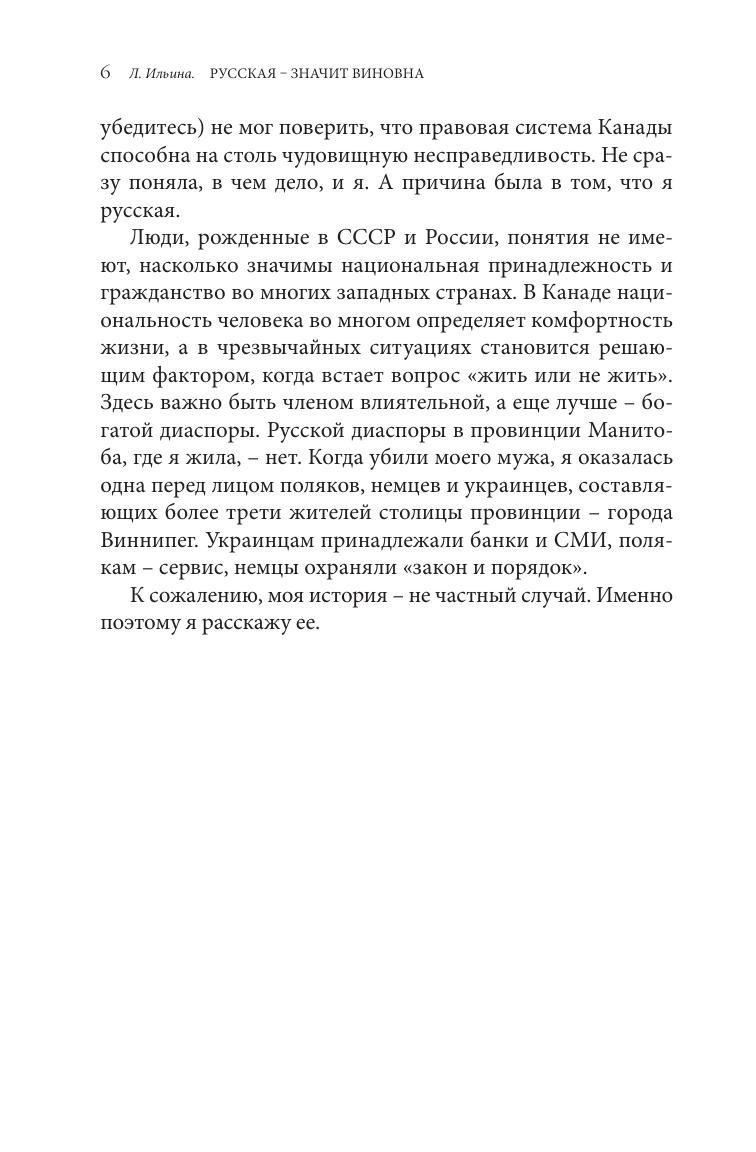 6 Л. Ильина. РУССКАЯ – ЗНАЧИТ ВИНОВНА

убедитесь) не мог поверить, что правовая система Канады способна на столь чудовищную несправедливость. Не сразу поняла, в чем дело, и я. А причина была в том, что я русская.

Люди, рожденные в СССР и России, понятия не имеют, насколько значимы национальная принадлежность и гражданство во многих западных странах. В Канаде национальность человека во многом определяет комфортность жизни, а в чрезвычайных ситуациях становится решающим фактором, когда встает вопрос «жить или не жить». Здесь важно быть членом влиятельной, а еще лучше – богатой диаспоры. Русской диаспоры в провинции Манитоба, где я жила, – нет. Когда убили моего мужа, я оказалась одна перед лицом поляков, немцев и украинцев, составляющих более трети жителей столицы провинции – города Виннипег. Украинцам принадлежали банки и СМИ, полякам – сервис, немцы охраняли «закон и порядок».

К сожалению, моя история – не частный случай. Именно поэтому я расскажу ее.